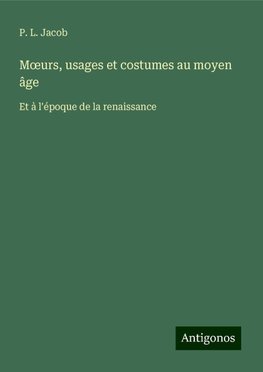 P. L. Jacob

Mœurs, usages et costumes au moyen âge

Et à l'époque de la renaissance

Antigonos